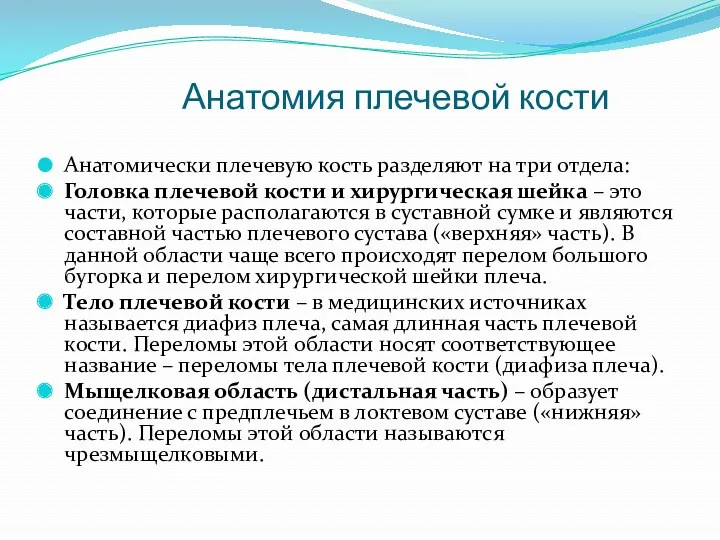 Анатомия плечевой кости

Анатомически плечевую кость разделяют на три отдела:

Головка плечевой кости и хирургическая шейка – это части, которые располагаются в суставной сумке и являются составной частью плечевого сустава («верхняя» часть). В данной области чаще всего происходят перелом большого бугорка и перелом хирургической шейки плеча.

Тело плечевой кости – в медицинских источниках называется диафиз плеча, самая длинная часть плечевой кости. Переломы этой области носят соответствующее название – переломы тела плечевой кости (диафиза плеча).

Мыщелковая область (дистальная часть) – образует соединение с предплечьем в локтевом суставе («нижняя» часть). Переломы этой области называются чрезмыщелковыми.